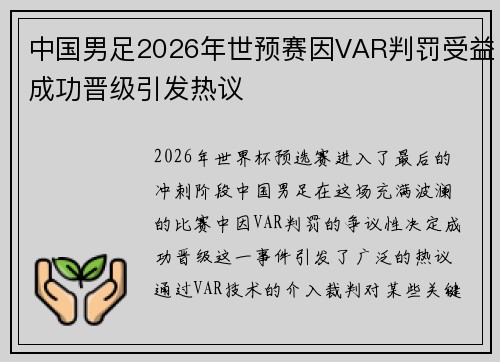 中国男足2026年世预赛因VAR判罚受益成功晋级引发热议

2026年世界杯预选赛进入了最后的冲刺阶段中国男足在这场充满波澜的比赛中因VAR判罚的争议性决定成功晋级这一事件引发了广泛的热议通过VAR技术的介入裁判对某些关键